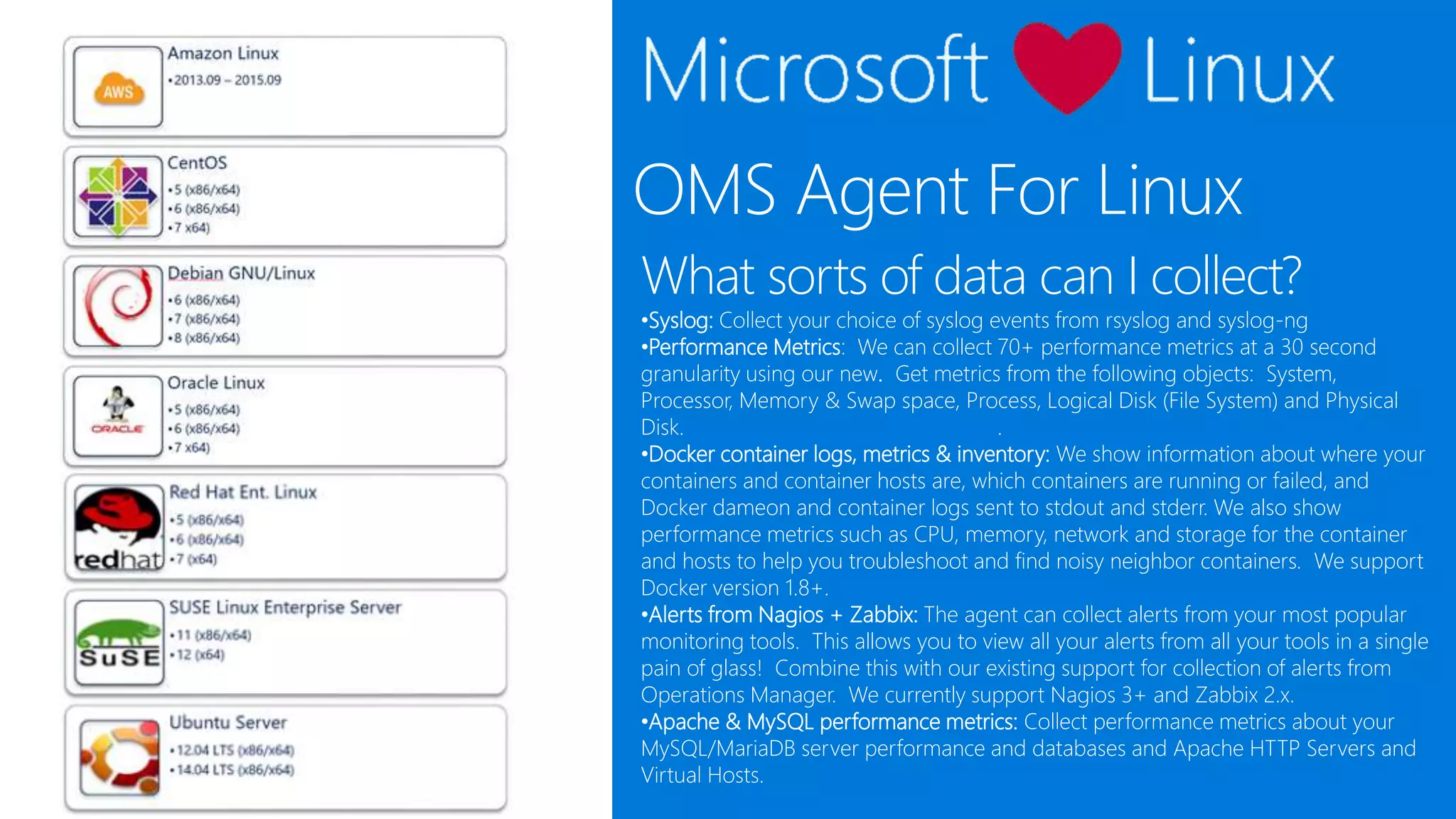 AWS

Amazon Linux
•2013.09 – 2015.09

CentOS
•5 (x86/x64)
•6 (x86/x64)
•7 x64)

Debian GNU/Linux
•6 (x86/x64)
•7 (x86/x64)
•8 (x86/x64)

ORACLE

Oracle Linux
•5 (x86/x64)
•6 (x86/x64)
•7 x64)

redhat

Red Hat Ent. Linux
•5 (x86/x64)
•6 (x86/x64)
•7 (x64)

SuSE

SUSE Linux Enterprise Server
•11 (x86/x64)
•12 (x64)

Ubuntu Server
•12.04 LTS (x86/x64)
•14.04 LTS (x86/x64)

Microsoft Linux

OMS Agent For Linux

What sorts of data can I collect?

•Syslog: Collect your choice of syslog events from rsyslog and syslog-ng
•Performance Metrics: We can collect 70+ performance metrics at a 30 second granularity using our new. Get metrics from the following objects: System, Processor, Memory & Swap space, Process, Logical Disk (File System) and Physical Disk.
•Docker container logs, metrics & inventory: We show information about where your containers and container hosts are, which containers are running or failed, and Docker dameon and container logs sent to stdout and stderr. We also show performance metrics such as CPU, memory, network and storage for the container and hosts to help you troubleshoot and find noisy neighbor containers. We support Docker version 1.8+.
•Alerts from Nagios + Zabbix: The agent can collect alerts from your most popular monitoring tools. This allows you to view all your alerts from all your tools in a single pain of glass! Combine this with our existing support for collection of alerts from Operations Manager. We currently support Nagios 3+ and Zabbix 2.x.
•Apache & MySQL performance metrics: Collect performance metrics about your MySQL/MariaDB server performance and databases and Apache HTTP Servers and Virtual Hosts.